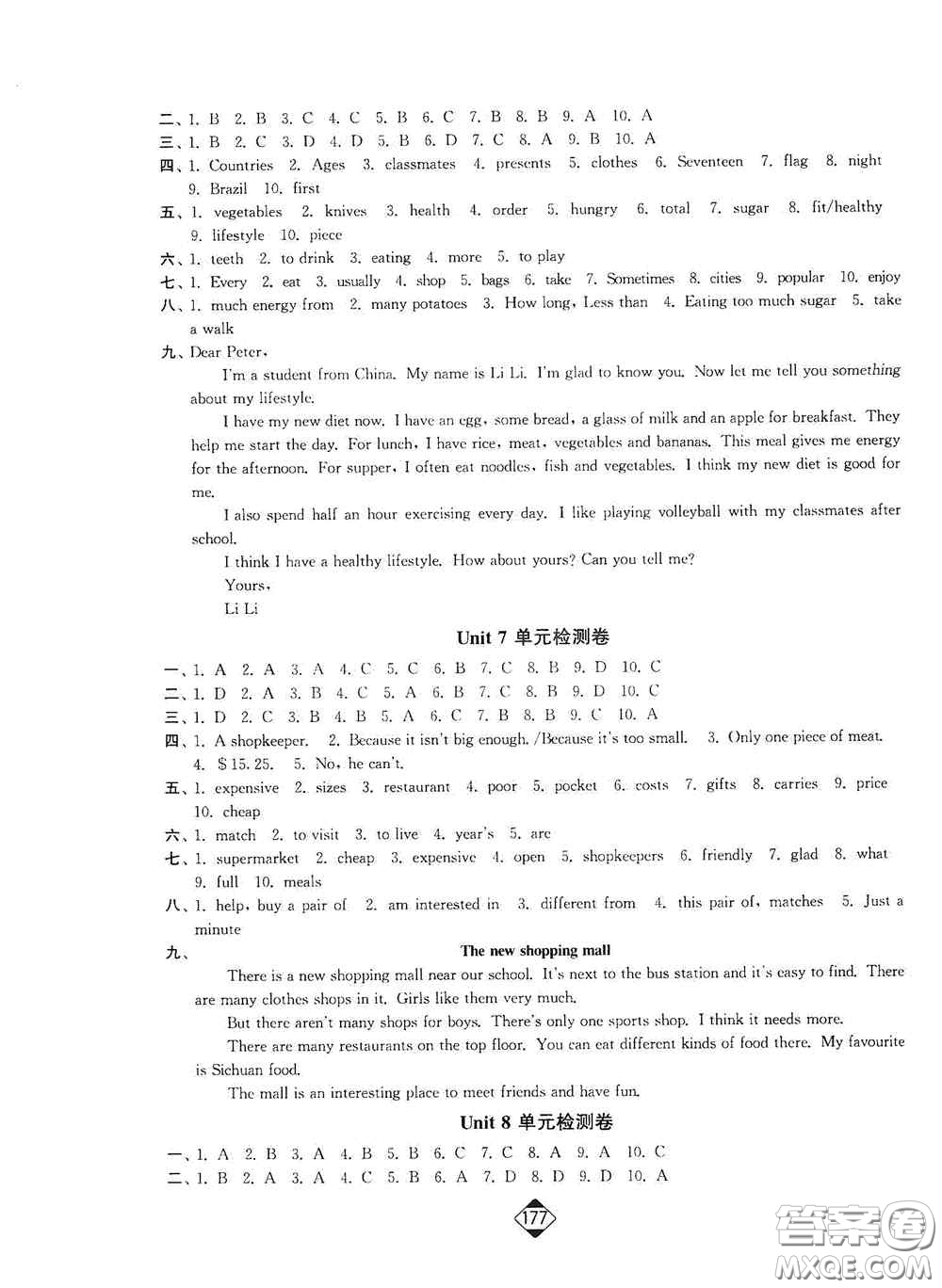 二、1. B 2. B 3. C 4. C 5. B 6. C 7. B 8. B 9. A 10. A
三、1. B 2. C 3. D 4. D 5. B 6. D 7. C 8. A 9. B 10. A
四、1. Countries 2. Ages 3. classmates 4. presents 5. clothes 6. Seventeen 7. flag 8. night 9. Brazil 10. first
五、1. vegetables 2. knives 3. health 4. order 5. hungry 6. total 7. sugar 8. fit/healthy 9. lifestyle 10. piece
六、1. teeth 2. to drink 3. eating 4. more 5. to play
七、1. Every 2. eat 3. usually 4. shop 5. bags 6. take 7. Sometimes 8. cities 9. popular 10. enjoy
八、1. much energy from 2. many potatoes 3. How long, Less than 4. Eating too much sugar 5. take a walk
九、Dear Peter,

I'm a student from China. My name is Li Li. I'm glad to know you. Now let me tell you something about my lifestyle.

I have my new diet now. I have an egg, some bread, a glass of milk and an apple for breakfast. They help me start the day. For lunch, I have rice, meat, vegetables and bananas. This meal gives me energy for the afternoon. For supper, I often eat noodles, fish and vegetables. I think my new diet is good for me.

I also spend half an hour exercising every day. I like playing volleyball with my classmates after school.

I think I have a healthy lifestyle. How about yours? Can you tell me?

Yours,

Li Li

Unit 7 单元检测卷

一、1. A 2. A 3. A 4. C 5. C 6. B 7. C 8. B 9. D 10. C
二、1. D 2. A 3. B 4. C 5. A 6. B 7. C 8. B 9. D 10. C
三、1. D 2. C 3. B 4. B 5. A 6. C 7. B 8. B 9. C 10. A
四、1. A shopkeeper. 2. Because it isn't big enough. /Because it's too small. 3. Only one piece of meat. 4. $15.25. 5. No, he can't.
五、1. expensive 2. sizes 3. restaurant 4. poor 5. pocket 6. costs 7. gifts 8. carries 9. price 10. cheap
六、1. match 2. to visit 3. to live 4. year's 5. are
七、1. supermarket 2. cheap 3. expensive 4. open 5. shopkeepers 6. friendly 7. glad 8. what 9. full 10. meals
八、1. help, buy a pair of 2. am interested in 3. different from 4. this pair of, matches 5. Just a minute
九、

The new shopping mall

There is a new shopping mall near our school. It's next to the bus station and it's easy to find. There are many clothes shops in it. Girls like them very much.

But there aren't many shops for boys. There's only one sports shop. I think it needs more.

There are many restaurants on the top floor. You can eat different kinds of food there. My favourite is Sichuan food.

The mall is an interesting place to meet friends and have fun.

Unit 8 单元检测卷

一、1. A 2. B 3. A 4. B 5. B 6. C 7. C 8. A 9. A 10. C
二、1. B 2. A 3. A 4. C 5. B 6. A 7. D 8. D 9. D 10. A

177

答案圈
MXQE.COM